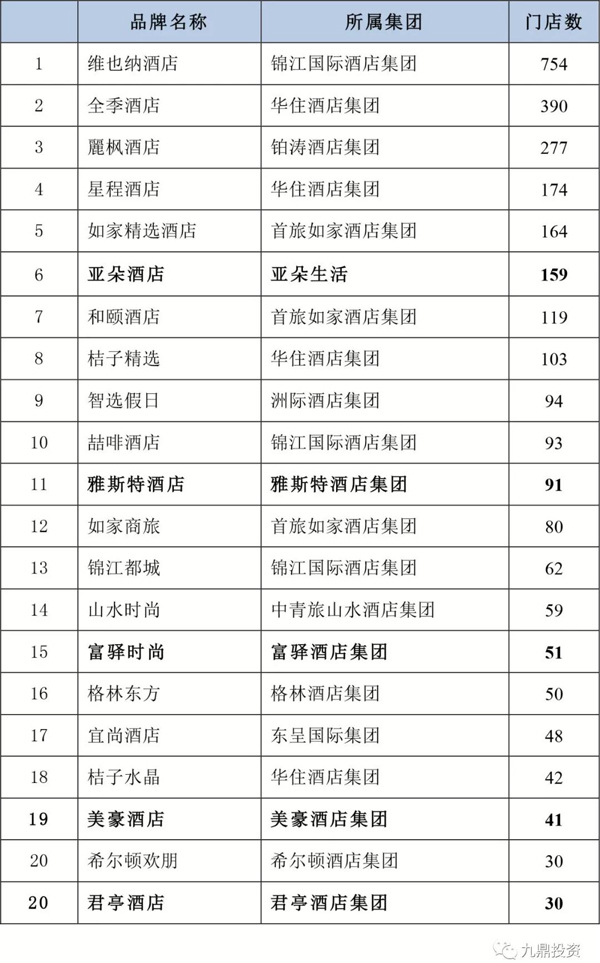 |  | 品牌名称 | 所属集团 | 门店数 |
|---|---|---|---|
| 1 | 维也纳酒店 | 锦江国际酒店集团 | 754 |
| 2 | 全季酒店 | 华住酒店集团 | 390 |
| 3 | 麗枫酒店 | 铂涛酒店集团 | 277 |
| 4 | 星程酒店 | 华住酒店集团 | 174 |
| 5 | 如家精选酒店 | 首旅如家酒店集团 | 164 |
| 6 | 亚朵酒店 | 亚朵生活 | 159 |
| 7 | 和颐酒店 | 首旅如家酒店集团 | 119 |
| 8 | 桔子精选 | 华住酒店集团 | 103 |
| 9 | 智选假日 | 洲际酒店集团 | 94 |
| 10 | 喆啡酒店 | 锦江国际酒店集团 | 93 |
| 11 | 雅斯特酒店 | 雅斯特酒店集团 | 91 |
| 12 | 如家商旅 | 首旅如家酒店集团 | 80 |
| 13 | 锦江都城 | 锦江国际酒店集团 | 62 |
| 14 | 山水时尚 | 中青旅山水酒店集团 | 59 |
| 15 | 富驿时尚 | 富驿酒店集团 | 51 |
| 16 | 格林东方 | 格林酒店集团 | 50 |
| 17 | 宜尚酒店 | 东呈国际集团 | 48 |
| 18 | 桔子水晶 | 华住酒店集团 | 42 |
| 19 | 美豪酒店 | 美豪酒店集团 | 41 |
| 20 | 希尔顿欢朋 | 希尔顿酒店集团 | 30 |
| 20 | 君亭酒店 | 君亭酒店集团 | 30 |

九鼎投资